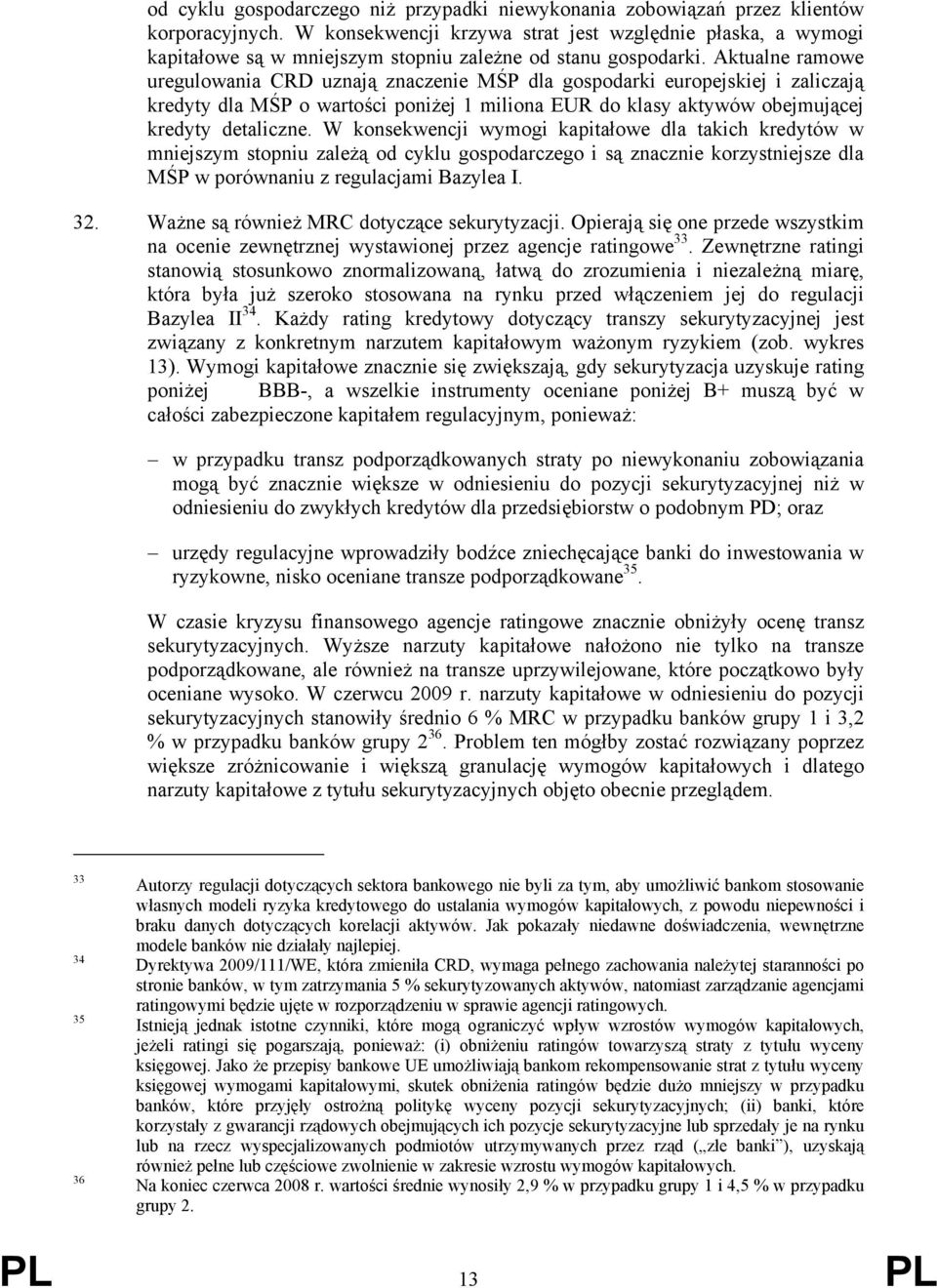 od cyklu gospodarczego niż przypadki niewykonania zobowiązań przez klientów korporacyjnych. W konsekwencji krzywa strat jest względnie płaska, a wymogi kapitałowe są w mniejszym stopniu zależne od stanu gospodarki. Aktualne ramowe uregulowania CRD uznają znaczenie MŚP dla gospodarki europejskiej i zaliczają kredyty dla MŚP o wartości poniżej 1 miliona EUR do klasy aktywów obejmującej kredyty detaliczne. W konsekwencji wymogi kapitałowe dla takich kredytów w mniejszym stopniu zależą od cyklu gospodarczego i są znacznie korzystniejsze dla MŚP w porównaniu z regulacjami Bazylea I.

32. Ważne są również MRC dotyczące sekurytyzacji. Opierają się one przede wszystkim na ocenie zewnętrznej wystawionej przez agencje ratingowe$^{33}$. Zewnętrzne ratingi stanowią stosunkowo znormalizowaną, łatwą do zrozumienia i niezależną miarę, która była już szeroko stosowana na rynku przed włączeniem jej do regulacji Bazylea II$^{34}$. Każdy rating kredytowy dotyczący transzy sekurytyzacyjnej jest związany z konkretnym narzutem kapitałowym ważonym ryzykiem (zob. wykres 13). Wymogi kapitałowe znacznie się zwiększają, gdy sekurytyzacja uzyskuje rating poniżej BBB-, a wszelkie instrumenty oceniane poniżej B+ muszą być w całości zabezpieczone kapitałem regulacyjnym, ponieważ:

– w przypadku transz podporządkowanych straty po niewykonaniu zobowiązania mogą być znacznie większe w odniesieniu do pozycji sekurytyzacyjnej niż w odniesieniu do zwykłych kredytów dla przedsiębiorstw o podobnym PD; oraz

– urzędy regulacyjne wprowadziły bodźce zniechęcające banki do inwestowania w ryzykowne, nisko oceniane transze podporządkowane$^{35}$.

W czasie kryzysu finansowego agencje ratingowe znacznie obniżyły ocenę transz sekurytyzacyjnych. Wyższe narzuty kapitałowe nałożono nie tylko na transze podporządkowane, ale również na transze uprzywilejowane, które początkowo były oceniane wysoko. W czerwcu 2009 r. narzuty kapitałowe w odniesieniu do pozycji sekurytyzacyjnych stanowiły średnio 6 % MRC w przypadku banków grupy 1 i 3,2 % w przypadku banków grupy 2$^{36}$. Problem ten mógłby zostać rozwiązany poprzez większe zróżnicowanie i większą granulację wymogów kapitałowych i dlatego narzuty kapitałowe z tytułu sekurytyzacyjnych objęto obecnie przeglądem.

33 Autorzy regulacji dotyczących sektora bankowego nie byli za tym, aby umożliwić bankom stosowanie własnych modeli ryzyka kredytowego do ustalania wymogów kapitałowych, z powodu niepewności i braku danych dotyczących korelacji aktywów. Jak pokazały niedawne doświadczenia, wewnętrzne modele banków nie działały najlepiej.

34 Dyrektywa 2009/111/WE, która zmieniła CRD, wymaga pełnego zachowania należytej staranności po stronie banków, w tym zatrzymania 5 % sekurytyzowanych aktywów, natomiast zarządzanie agencjami ratingowymi będzie ujęte w rozporządzeniu w sprawie agencji ratingowych.

35 Istnieją jednak istotne czynniki, które mogą ograniczyć wpływ wzrostów wymogów kapitałowych, jeżeli ratingi się pogarszają, ponieważ: (i) obniżeniu ratingów towarzyszą straty z tytułu wyceny księgowej. Jako że przepisy bankowe UE umożliwiają bankom rekompensowanie strat z tytułu wyceny księgowej wymogami kapitałowymi, skutek obniżenia ratingów będzie dużo mniejszy w przypadku banków, które przyjęły ostrożną politykę wyceny pozycji sekurytyzacyjnych; (ii) banki, które korzystały z gwarancji rządowych obejmujących ich pozycje sekurytyzacyjne lub sprzedały je na rynku lub na rzecz wyspecjalizowanych podmiotów utrzymywanych przez rząd („złe banki”), uzyskają również pełne lub częściowe zwolnienie w zakresie wzrostu wymogów kapitałowych.

36 Na koniec czerwca 2008 r. wartości średnie wynosiły 2,9 % w przypadku grupy 1 i 4,5 % w przypadku grupy 2.

PL 13 PL